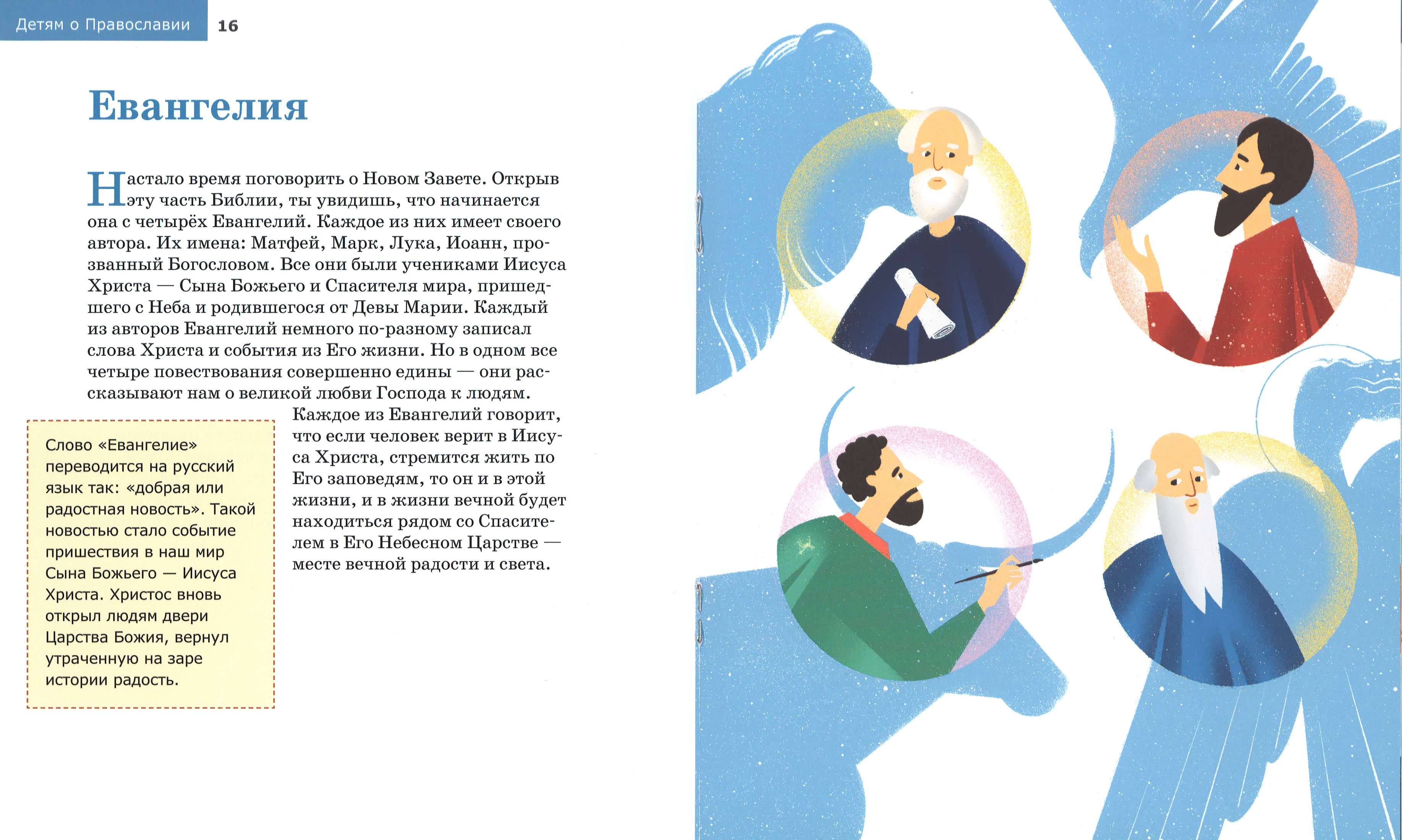 Детям о Православии 16

Евангелия

Настало время поговорить о Новом Завете. Открыв эту часть Библии, ты увидишь, что начинается она с четырёх Евангелий. Каждое из них имеет своего автора. Их имена: Матфей, Марк, Лука, Иоанн, прозванный Богословом. Все они были учениками Иисуса Христа — Сына Божьего и Спасителя мира, пришедшего с Неба и родившегося от Девы Марии. Каждый из авторов Евангелий немного по-разному записал слова Христа и события из Его жизни. Но в одном все четыре повествования совершенно едины — они рассказывают нам о великой любви Господа к людям.

Каждое из Евангелий говорит, что если человек верит в Иисуса Христа, стремится жить по Его заповедям, то он и в этой жизни, и в жизни вечной будет находиться рядом со Спасителем в Его Небесном Царстве — месте вечной радости и света.

Слово «Евангелие» переводится на русский язык так: «добрая или радостная новость». Такой новостью стало событие пришествия в наш мир Сына Божьего — Иисуса Христа. Христос вновь открыл людям двери Царства Божия, вернул утраченную на заре истории радость.